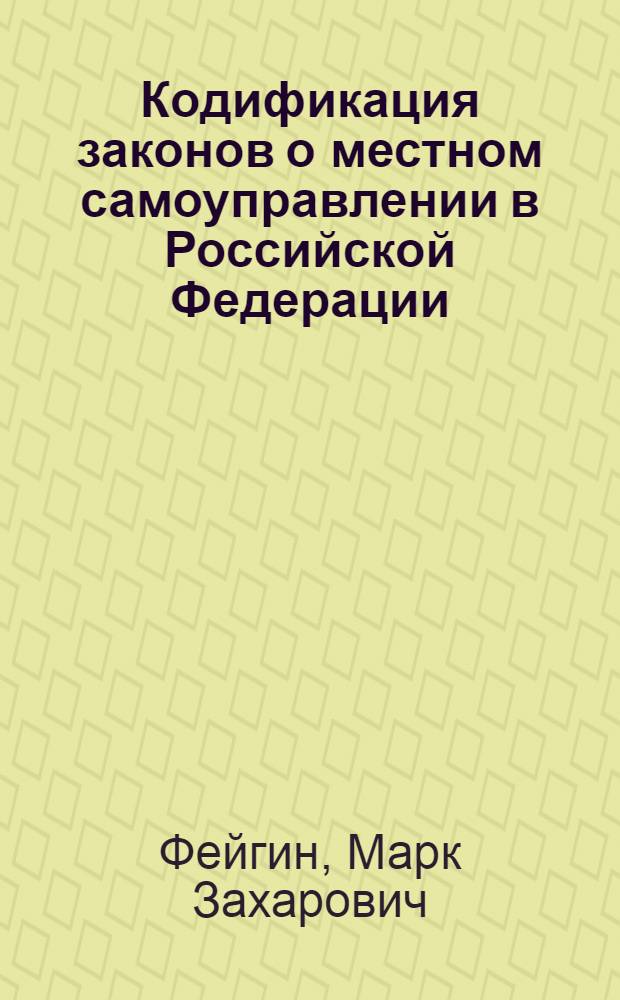 Кодификация законов о местном самоуправлении в Российской Федерации

Фейгин, Марк Захарович